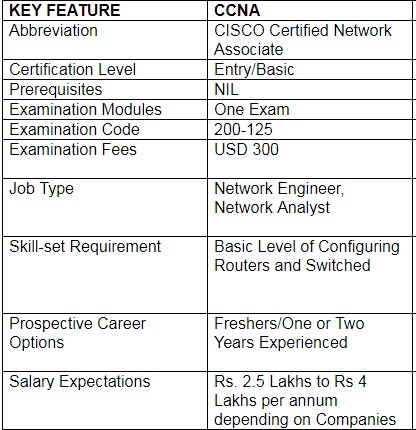 | KEY FEATURE | CCNA |
|---|---|
| Abbreviation | CISCO Certified Network Associate |
| Certification Level | Entry/Basic |
| Prerequisites | NIL |
| Examination Modules | One Exam |
| Examination Code | 200-125 |
| Examination Fees | USD 300 |
| Job Type | Network Engineer, Network Analyst |
| Skill-set Requirement | Basic Level of Configuring Routers and Switched |
| Prospective Career Options | Freshers/One or Two Years Experienced |
| Salary Expectations | Rs. 2.5 Lakhs to Rs 4 Lakhs per annum depending on Companies |